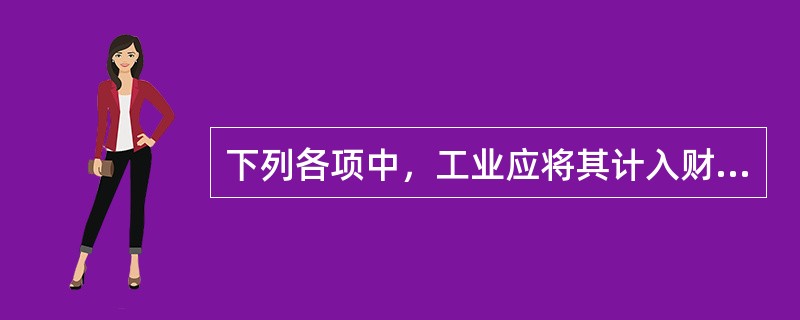 下列各项中，工业应将其计入财...